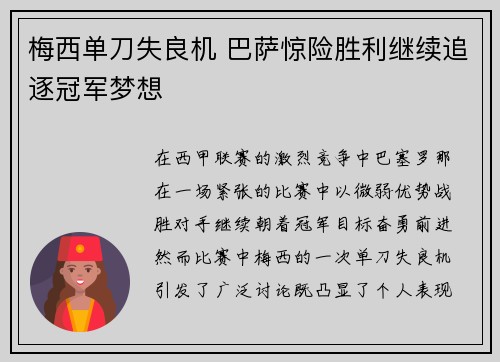 梅西单刀失良机 巴萨惊险胜利继续追逐冠军梦想

在西甲联赛的激烈竞争中巴塞罗那在一场紧张的比赛中以微弱优势战胜对手继续朝着冠军目标奋勇前进然而比赛中梅西的一次单刀失良机引发了广泛讨论既凸显了个人表现